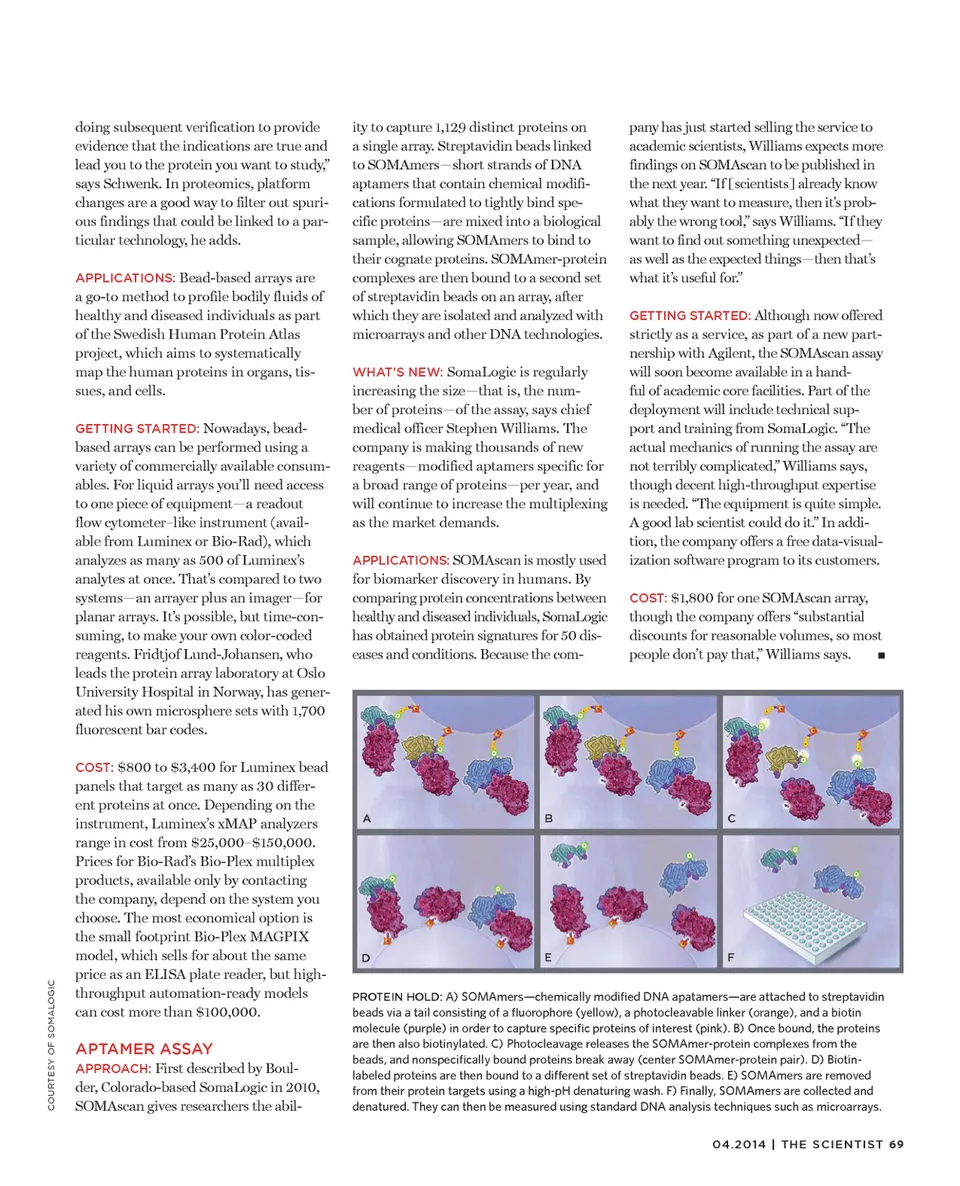 doing subsequent verification to provide evidence that the indications are true and lead you to the protein you want to study," says Schwenk. In proteomics, platform changes are a good way to filter out spurious findings that could be linked to a particular technology, he adds.

APPLICATIONS: Bead-based arrays are a go-to method to profile bodily fluids of healthy and diseased individuals as part of the Swedish Human Protein Atlas project, which aims to systematically map the human proteins in organs, tissues, and cells.

GETTING STARTED: Nowadays, bead-based arrays can be performed using a variety of commercially available consumables. For liquid arrays you'll need access to one piece of equipment—a readout flow cytometer–like instrument (available from Luminex or Bio-Rad), which analyzes as many as 500 of Luminex's analytes at once. That's compared to two systems—an arrayer plus an imager—for planar arrays. It's possible, but time-consuming, to make your own color-coded reagents. Fridtjof Lund-Johansen, who leads the protein array laboratory at Oslo University Hospital in Norway, has generated his own microsphere sets with 1,700 fluorescent bar codes.

COST: $800 to $3,400 for Luminex bead panels that target as many as 30 different proteins at once. Depending on the instrument, Luminex's xMAP analyzers range in cost from $25,000–$150,000. Prices for Bio-Rad's Bio-Plex multiplex products, available only by contacting the company, depend on the system you choose. The most economical option is the small footprint Bio-Plex MAGPIX model, which sells for about the same price as an ELISA plate reader, but high-throughput automation-ready models can cost more than $100,000.

APTAMER ASSAY

APPROACH: First described by Boulder, Colorado-based SomaLogic in 2010, SOMAscan gives researchers the ability to capture 1,129 distinct proteins on a single array. Streptavidin beads linked to SOMAmers—short strands of DNA aptamers that contain chemical modifications formulated to tightly bind specific proteins—are mixed into a biological sample, allowing SOMAmers to bind to their cognate proteins. SOMAmer-protein complexes are then bound to a second set of streptavidin beads on an array, after which they are isolated and analyzed with microarrays and other DNA technologies.

WHAT'S NEW: SomaLogic is regularly increasing the size—that is, the number of proteins—of the assay, says chief medical officer Stephen Williams. The company is making thousands of new reagents—modified aptamers specific for a broad range of proteins—per year, and will continue to increase the multiplexing as the market demands.

APPLICATIONS: SOMAscan is mostly used for biomarker discovery in humans. By comparing protein concentrations between healthy and diseased individuals, SomaLogic has obtained protein signatures for 50 diseases and conditions. Because the company has just started selling the service to academic scientists, Williams expects more findings on SOMAscan to be published in the next year. "If [scientists] already know what they want to measure, then it's probably the wrong tool," says Williams. "If they want to find out something unexpected—as well as the expected things—then that's what it's useful for."

GETTING STARTED: Although now offered strictly as a service, as part of a new partnership with Agilent, the SOMAscan assay will soon become available in a handful of academic core facilities. Part of the deployment will include technical support and training from SomaLogic. "The actual mechanics of running the assay are not terribly complicated," Williams says, though decent high-throughput expertise is needed. "The equipment is quite simple. A good lab scientist could do it." In addition, the company offers a free data-visualization software program to its customers.

COST: $1,800 for one SOMAscan array, though the company offers "substantial discounts for reasonable volumes, so most people don't pay that," Williams says. ■

A B C D E F

PROTEIN HOLD: A) SOMAmers—chemically modified DNA apatamers—are attached to streptavidin beads via a tail consisting of a fluorophore (yellow), a photocleavable linker (orange), and a biotin molecule (purple) in order to capture specific proteins of interest (pink). B) Once bound, the proteins are then also biotinylated. C) Photocleavage releases the SOMAmer-protein complexes from the beads, and nonspecifically bound proteins break away (center SOMAmer-protein pair). D) Biotin-labeled proteins are then bound to a different set of streptavidin beads. E) SOMAmers are removed from their protein targets using a high-pH denaturing wash. F) Finally, SOMAmers are collected and denatured. They can then be measured using standard DNA analysis techniques such as microarrays.

COURTESY OF SOMALOGIC

04.2014 | THE SCIENTIST 69